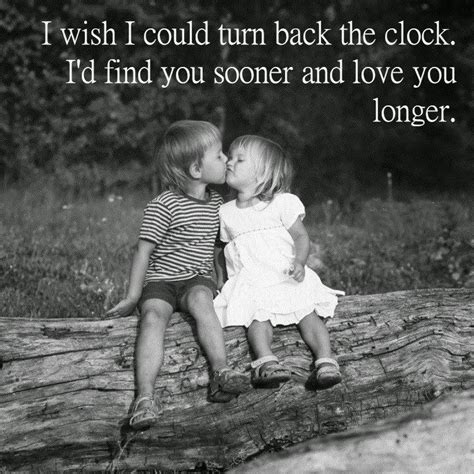 I wish I could turn back the clock. I'd find you sooner and love you longer.